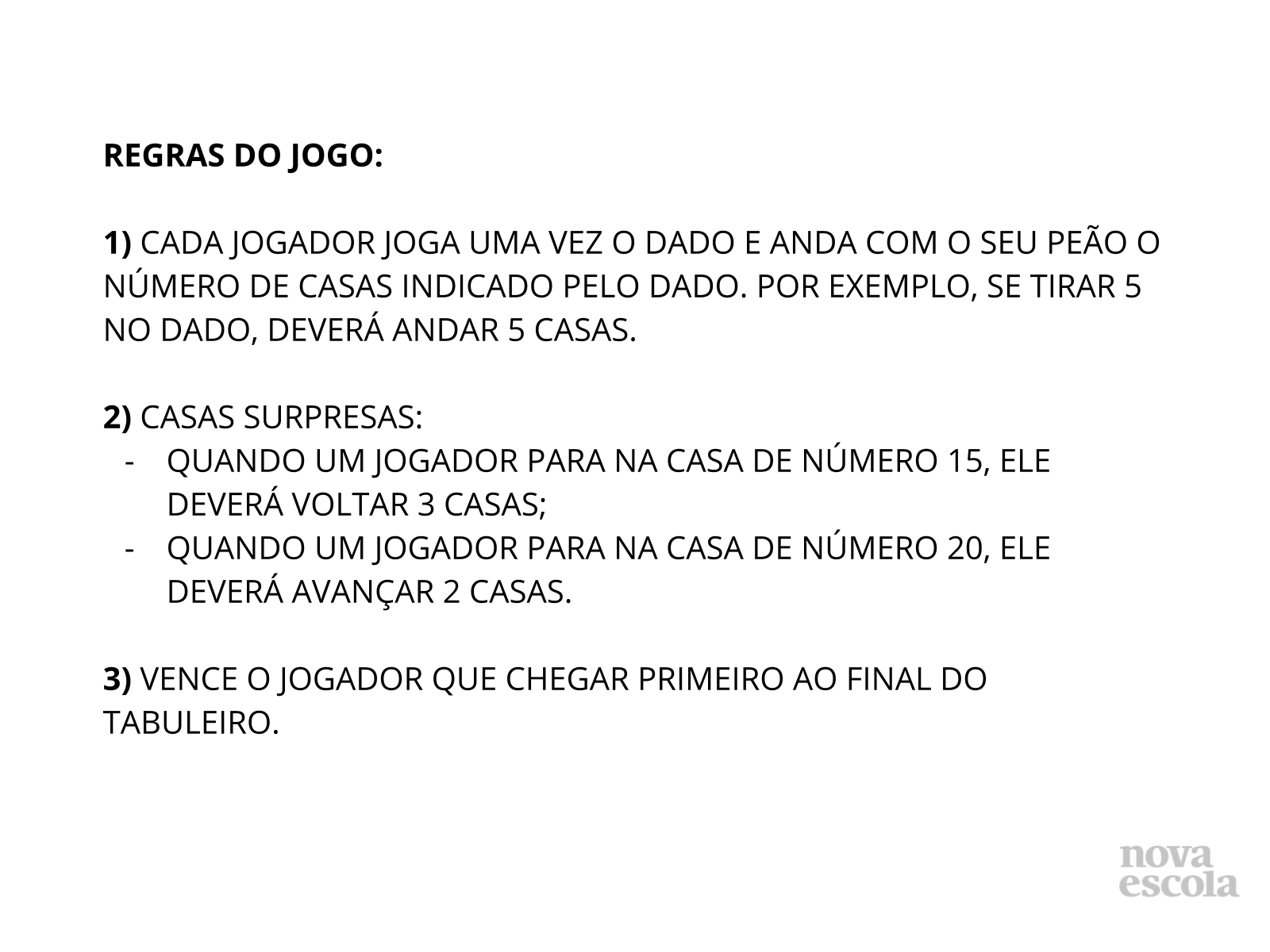 REGRAS DO JOGO:

1) CADA JOGADOR JOGA UMA VEZ O DADO E ANDA COM O SEU PEÃO O NÚMERO DE CASAS INDICADO PELO DADO. POR EXEMPLO, SE TIRAR 5 NO DADO, DEVERÁ ANDAR 5 CASAS.

2) CASAS SURPRESAS:
- QUANDO UM JOGADOR PARA NA CASA DE NÚMERO 15, ELE DEVERÁ VOLTAR 3 CASAS;
- QUANDO UM JOGADOR PARA NA CASA DE NÚMERO 20, ELE DEVERÁ AVANÇAR 2 CASAS.

3) VENCE O JOGADOR QUE CHEGAR PRIMEIRO AO FINAL DO TABULEIRO.

nova escola